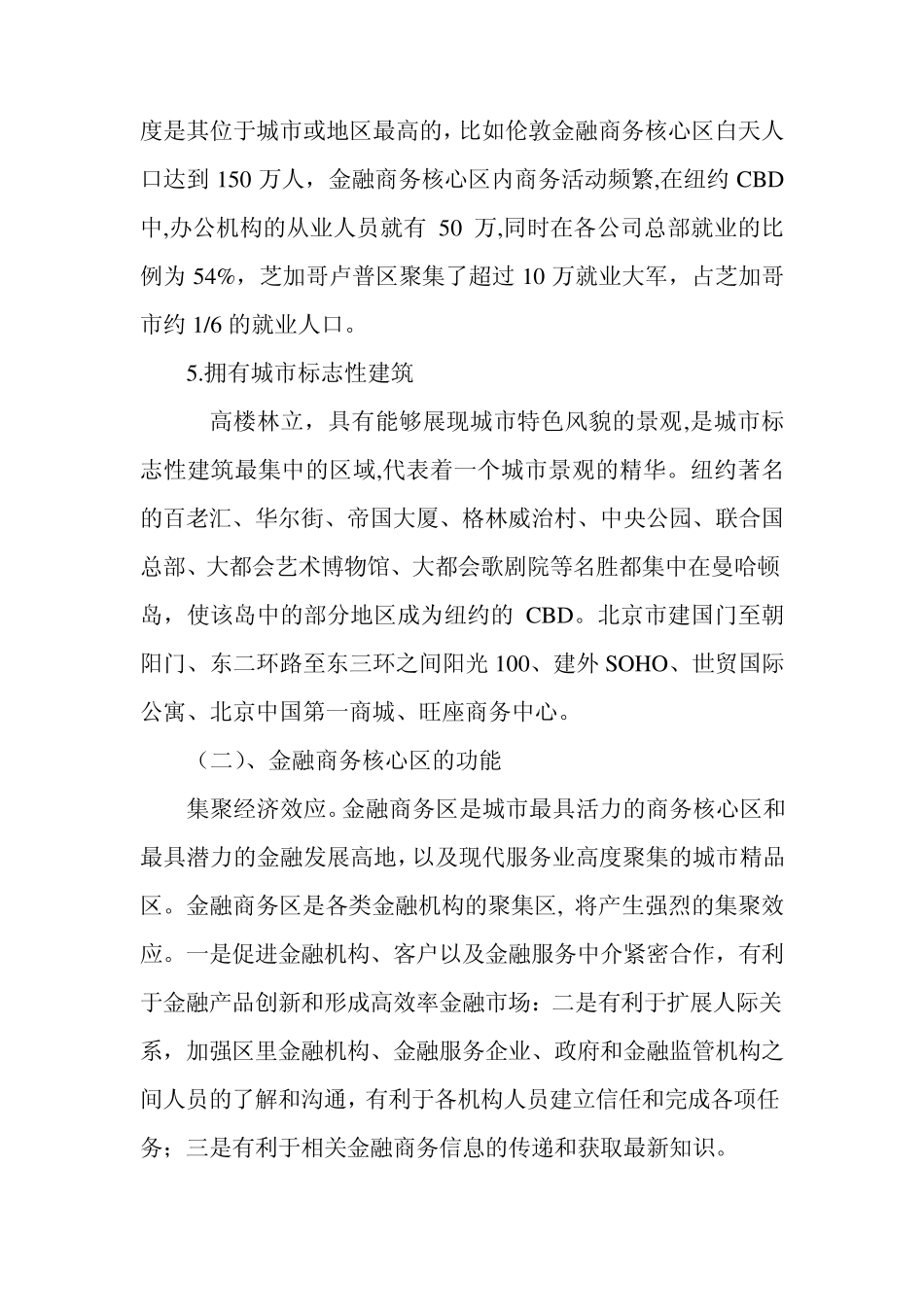 度是其位于城市或地区最高的，比如伦敦金融商务核心区白天人口达到 150 万人，金融商务核心区内商务活动频繁,在纽约 CBD 中,办公机构的从业人员就有 50 万,同时在各公司总部就业的比例为 54%，芝加哥卢普区聚集了超过 10 万就业大军，占芝加哥市约 1/6 的就业人口。

5.拥有城市标志性建筑

高楼林立，具有能够展现城市特色风貌的景观,是城市标志性建筑最集中的区域,代表着一个城市景观的精华。纽约著名的百老汇、华尔街、帝国大厦、格林威治村、中央公园、联合国总部、大都会艺术博物馆、大都会歌剧院等名胜都集中在曼哈顿岛，使该岛中的部分地区成为纽约的 CBD。北京市建国门至朝阳门、东二环路至东三环之间阳光 100、建外 SOHO、世贸国际公寓、北京中国第一商城、旺座商务中心。

（二）、金融商务核心区的功能

集聚经济效应。金融商务区是城市最具活力的商务核心区和最具潜力的金融发展高地，以及现代服务业高度聚集的城市精品区。金融商务区是各类金融机构的聚集区, 将产生强烈的集聚效应。一是促进金融机构、客户以及金融服务中介紧密合作，有利于金融产品创新和形成高效率金融市场：二是有利于扩展人际关系，加强区里金融机构、金融服务企业、政府和金融监管机构之间人员的了解和沟通，有利于各机构人员建立信任和完成各项任务；三是有利于相关金融商务信息的传递和获取最新知识。